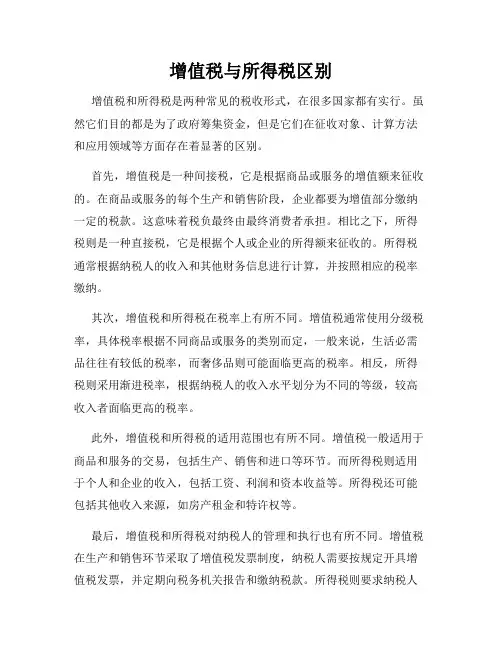 增值税与所得税区别

增值税和所得税是两种常见的税收形式，在很多国家都有实行。虽然它们目的都是为了政府筹集资金，但是它们在征收对象、计算方法和应用领域等方面存在着显著的区别。

首先，增值税是一种间接税，它是根据商品或服务的增值额来征收的。在商品或服务的每个生产和销售阶段，企业都要为增值部分缴纳一定的税款。这意味着税负最终由最终消费者承担。相比之下，所得税则是一种直接税，它是根据个人或企业的所得额来征收的。所得税通常根据纳税人的收入和其他财务信息进行计算，并按照相应的税率缴纳。

其次，增值税和所得税在税率上有所不同。增值税通常使用分级税率，具体税率根据不同商品或服务的类别而定，一般来说，生活必需品往往有较低的税率，而奢侈品则可能面临更高的税率。相反，所得税则采用渐进税率，根据纳税人的收入水平划分为不同的等级，较高收入者面临更高的税率。

此外，增值税和所得税的适用范围也有所不同。增值税一般适用于商品和服务的交易，包括生产、销售和进口等环节。而所得税则适用于个人和企业的收入，包括工资、利润和资本收益等。所得税还可能包括其他收入来源，如房产租金和特许权等。

最后，增值税和所得税对纳税人的管理和执行也有所不同。增值税在生产和销售环节采取了增值税发票制度，纳税人需要按规定开具增值税发票，并定期向税务机关报告和缴纳税款。所得税则要求纳税人